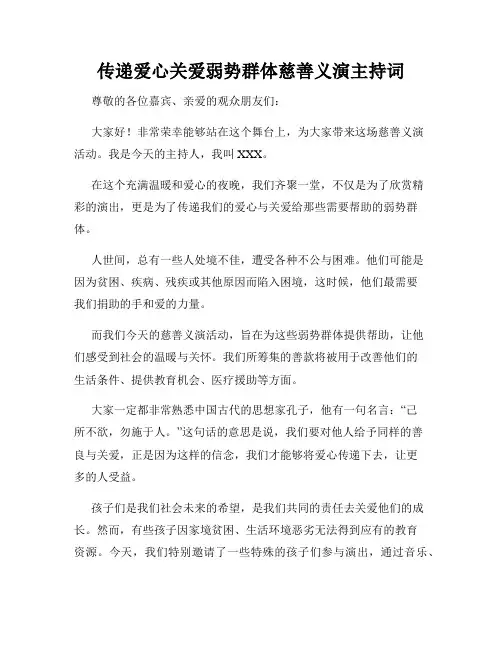 传递爱心关爱弱势群体慈善义演主持词

尊敬的各位嘉宾、亲爱的观众朋友们：

大家好！非常荣幸能够站在这个舞台上，为大家带来这场慈善义演活动。我是今天的主持人，我叫 XXX。

在这个充满温暖和爱心的夜晚，我们齐聚一堂，不仅是为了欣赏精彩的演出，更是为了传递我们的爱心与关爱给那些需要帮助的弱势群体。

人世间，总有一些人处境不佳，遭受各种不公与困难。他们可能是因为贫困、疾病、残疾或其他原因而陷入困境，这时候，他们最需要我们捐助的手和爱的力量。

而我们今天的慈善义演活动，旨在为这些弱势群体提供帮助，让他们感受到社会的温暖与关怀。我们所筹集的善款将被用于改善他们的生活条件、提供教育机会、医疗援助等方面。

大家一定都非常熟悉中国古代的思想家孔子，他有一句名言：“己所不欲，勿施于人。”这句话的意思是说，我们要对他人给予同样的善良与关爱，正是因为这样的信念，我们才能够将爱心传递下去，让更多的人受益。

孩子们是我们社会未来的希望，是我们共同的责任去关爱他们的成长。然而，有些孩子因家境贫困、生活环境恶劣无法得到应有的教育资源。今天，我们特别邀请了一些特殊的孩子们参与演出，通过音乐、